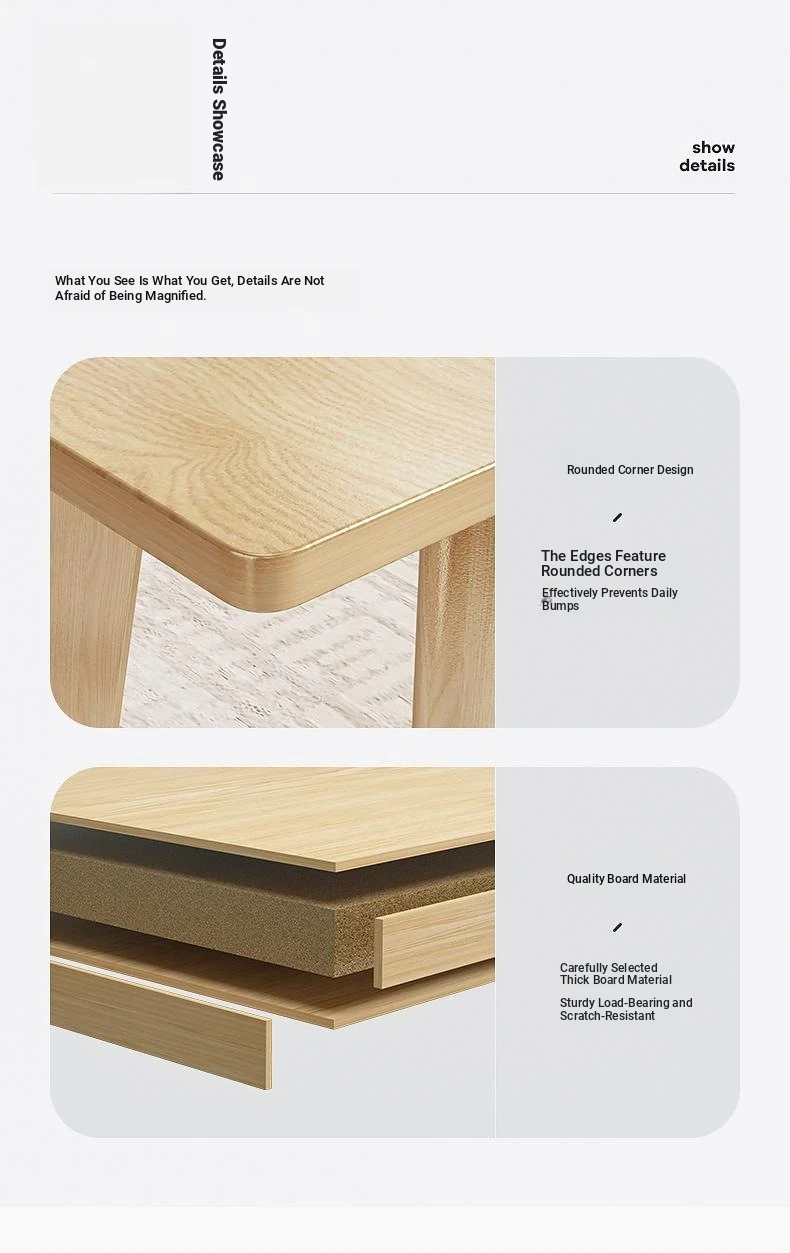 Details Showcase

show
details

What You See Is What You Get, Details Are Not Afraid of Being Magnified.

Rounded Corner Design

The Edges Feature Rounded Corners

Effectively Prevents Daily Bumps

Quality Board Material

Carefully Selected Thick Board Material

Sturdy Load-Bearing and Scratch-Resistant